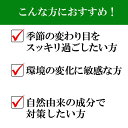 こんな方におすすめ！

季節の変わり目をスッキリ過ごしたい方

環境の変化に敏感な方

自然由来の成分で対策したい方